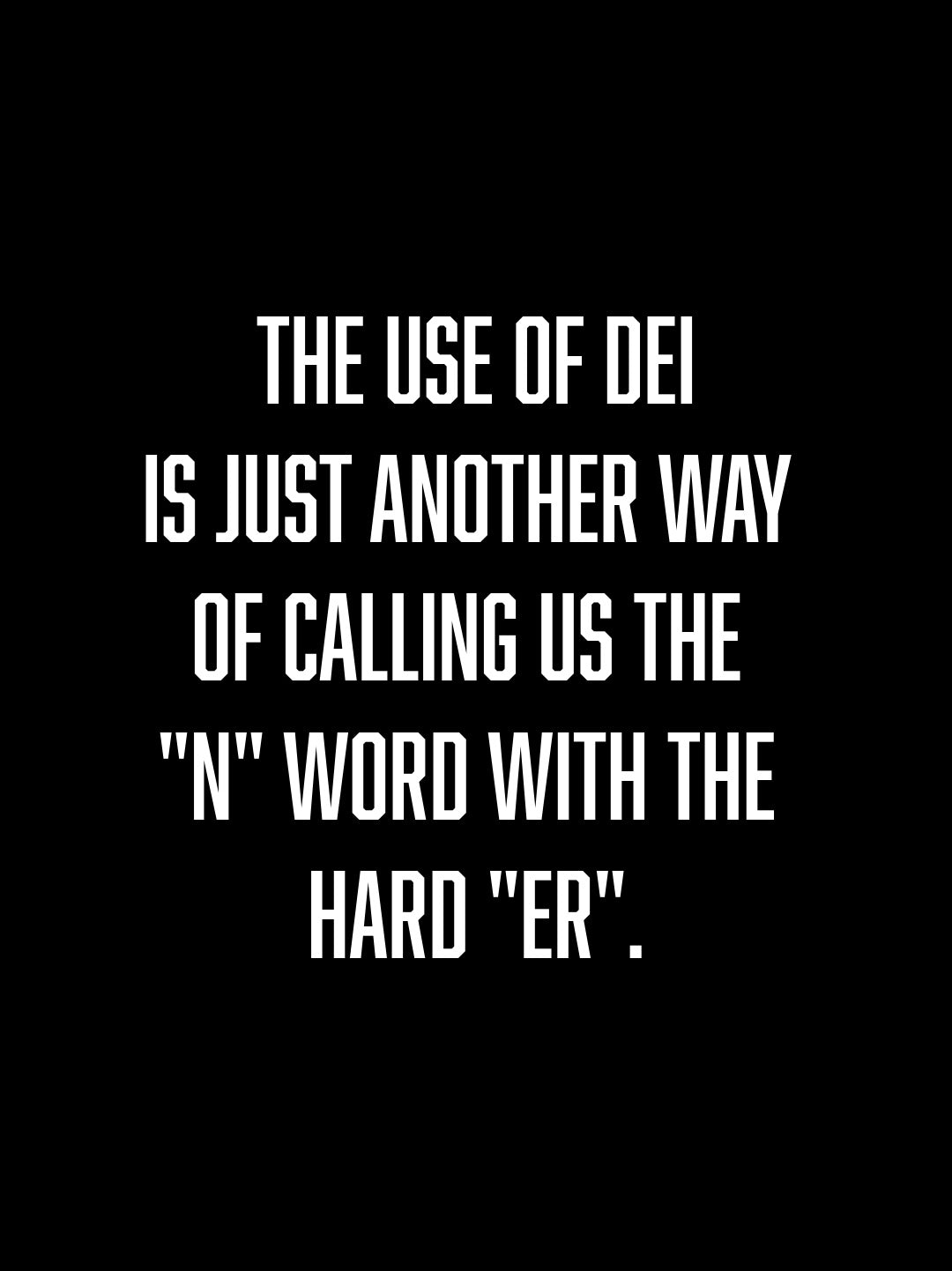 THE USE OF DEI IS JUST ANOTHER WAY OF CALLING US THE "N" WORD WITH THE HARD "ER".